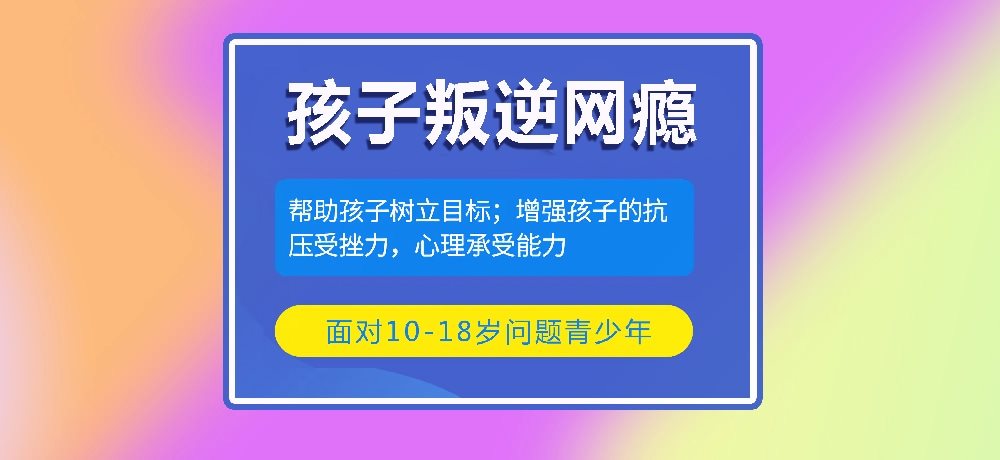 孩子叛逆网瘾

帮助孩子树立目标；增强孩子的抗压受挫力，心理承受能力

面对10-18岁问题青少年